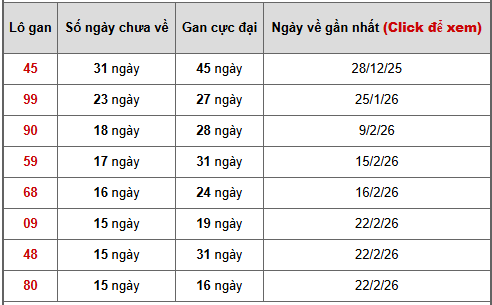 | Lô gan | Số ngày chưa về | Gan cực đại | Ngày về gần nhất (Click để xem) |
|---|---|---|---|
| 45 | 31 ngày | 45 ngày | 28/12/25 |
| 99 | 23 ngày | 27 ngày | 25/1/26 |
| 90 | 18 ngày | 28 ngày | 9/2/26 |
| 59 | 17 ngày | 31 ngày | 15/2/26 |
| 68 | 16 ngày | 24 ngày | 16/2/26 |
| 09 | 15 ngày | 19 ngày | 22/2/26 |
| 48 | 15 ngày | 31 ngày | 22/2/26 |
| 80 | 15 ngày | 16 ngày | 22/2/26 |